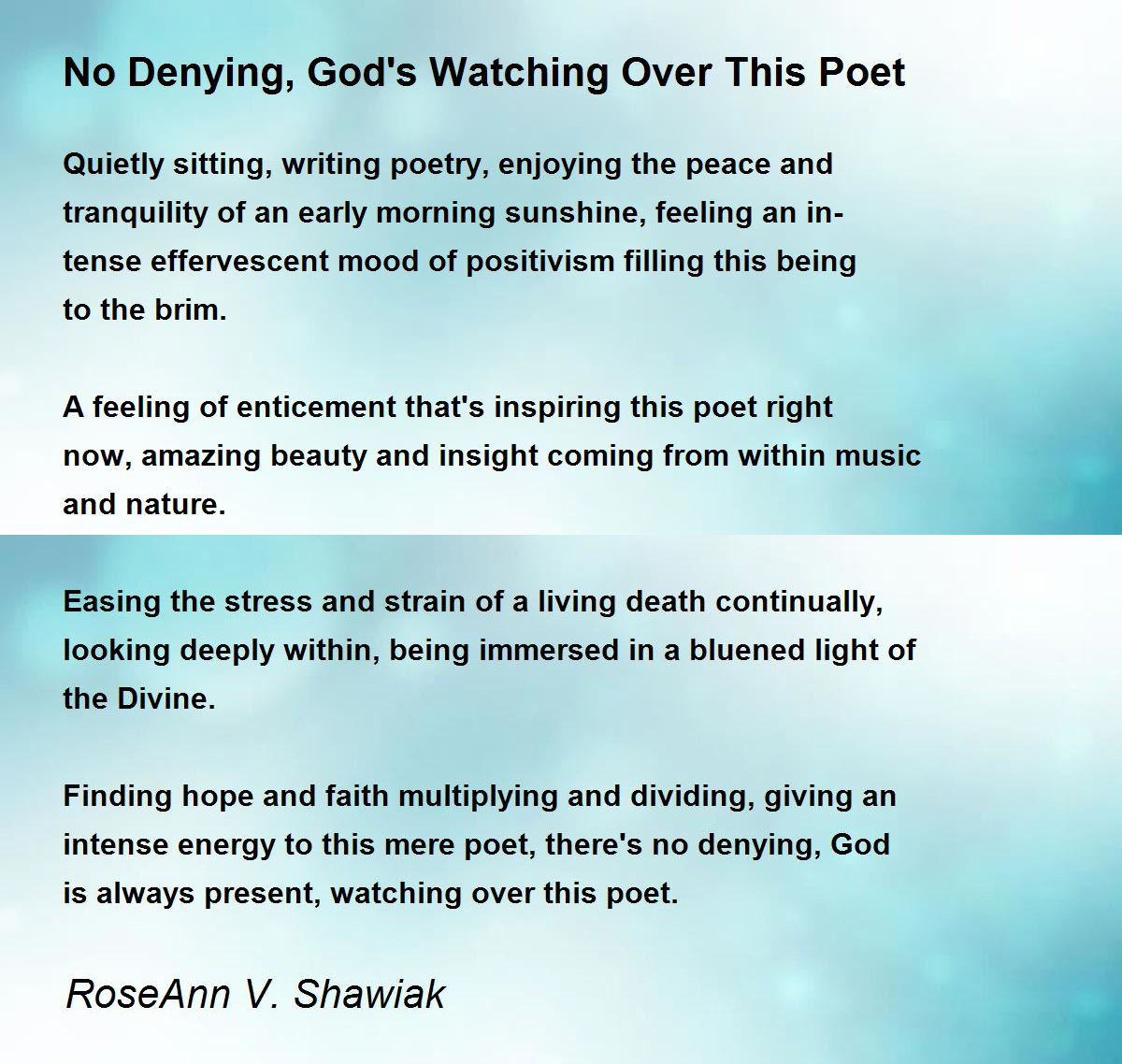 No Denying, God's Watching Over This Poet

Quietly sitting, writing poetry, enjoying the peace and tranquility of an early morning sunshine, feeling an intense effervescent mood of positivism filling this being to the brim.

A feeling of enticement that's inspiring this poet right now, amazing beauty and insight coming from within music and nature.

Easing the stress and strain of a living death continually, looking deeply within, being immersed in a bluened light of the Divine.

Finding hope and faith multiplying and dividing, giving an intense energy to this mere poet, there's no denying, God is always present, watching over this poet.

RoseAnn V. Shawiak